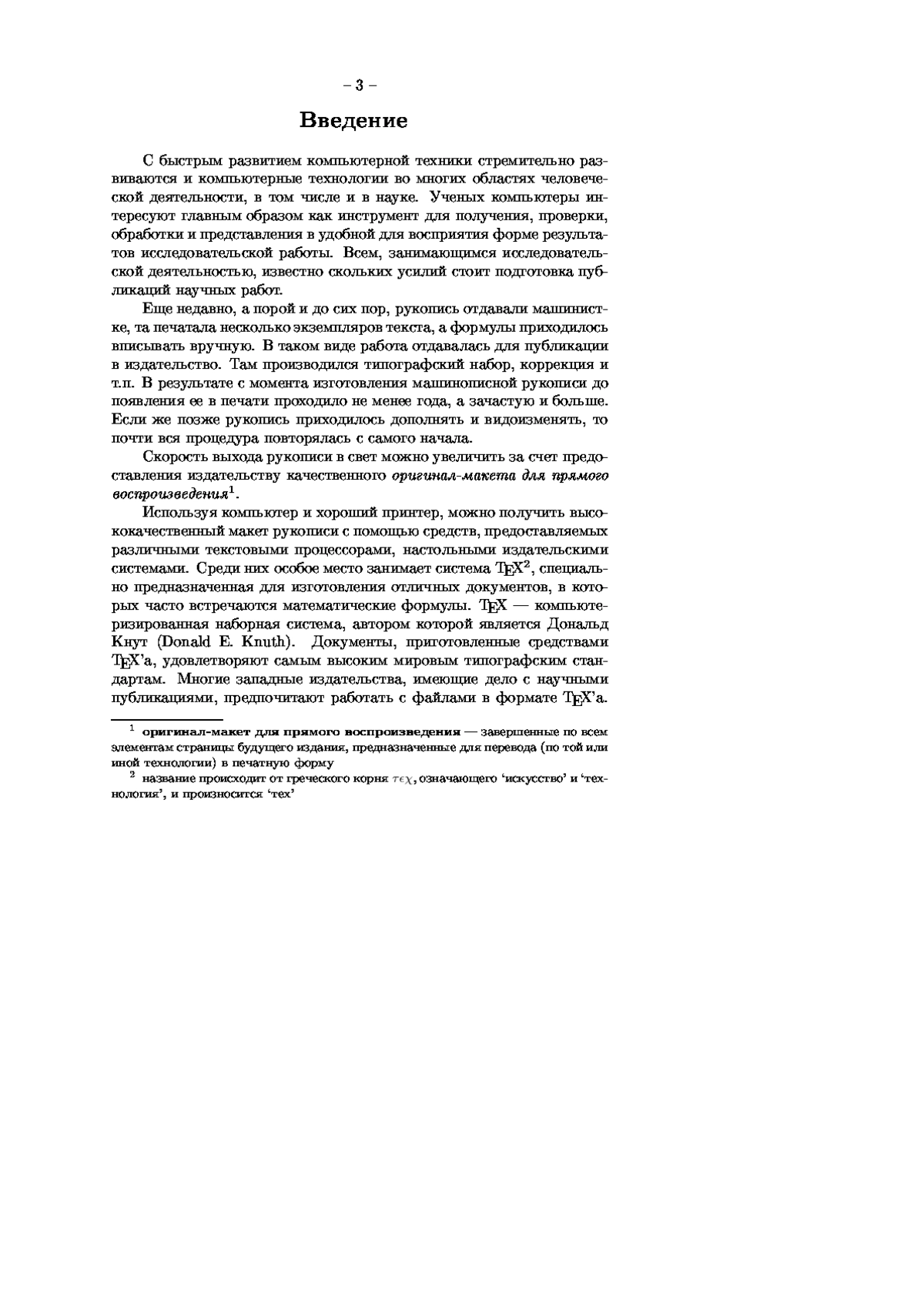 – 3 –

Введение

С быстрым развитием компьютерной техники стремительно развиваются и компьютерные технологии во многих областях человеческой деятельности, в том числе и в науке. Ученых компьютеры интересуют главным образом как инструмент для получения, проверки, обработки и представления в удобной для восприятия форме результатов исследовательской работы. Всем, занимающимся исследовательской деятельностью, известно скольких усилий стоит подготовка публикаций научных работ.

Еще недавно, а порой и до сих пор, рукопись отдавали машинистке, та печатала несколько экземпляров текста, а формулы приходилось вписывать вручную. В таком виде работа отдавалась для публикации в издательство. Там производился типографский набор, коррекция и т.п. В результате с момента изготовления машинописной рукописи до появления ее в печати проходило не менее года, а зачастую и больше. Если же позже рукопись приходилось дополнять и видоизменять, то почти вся процедура повторялась с самого начала.

Скорость выхода рукописи в свет можно увеличить за счет предоставления издательству качественного оригинал-макета для прямого воспроизведения$^1$.

Используя компьютер и хороший принтер, можно получить высококачественный макет рукописи с помощью средств, предоставляемых различными текстовыми процессорами, настольными издательскими системами. Среди них особое место занимает система TEX$^2$, специально предназначенная для изготовления отличных документов, в которых часто встречаются математические формулы. TEX — компьютеризированная наборная система, автором которой является Дональд Кнут (Donald E. Knuth). Документы, приготовленные средствами TEX'а, удовлетворяют самым высоким мировым типографским стандартам. Многие западные издательства, имеющие дело с научными публикациями, предпочитают работать с файлами в формате TEX'а.

$^1$ оригинал-макет для прямого воспроизведения — завершенные по всем элементам страницы будущего издания, предназначенные для перевода (по той или иной технологии) в печатную форму

$^2$ название происходит от греческого корня $\tau\epsilon\chi$, означающего 'искусство' и 'технология', и произносится 'тех'